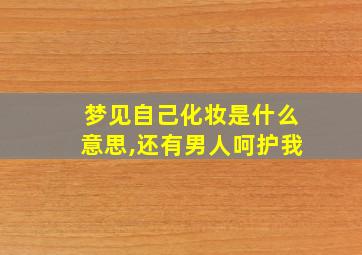 梦见自己化妆是什么意思,还有男人呵护我